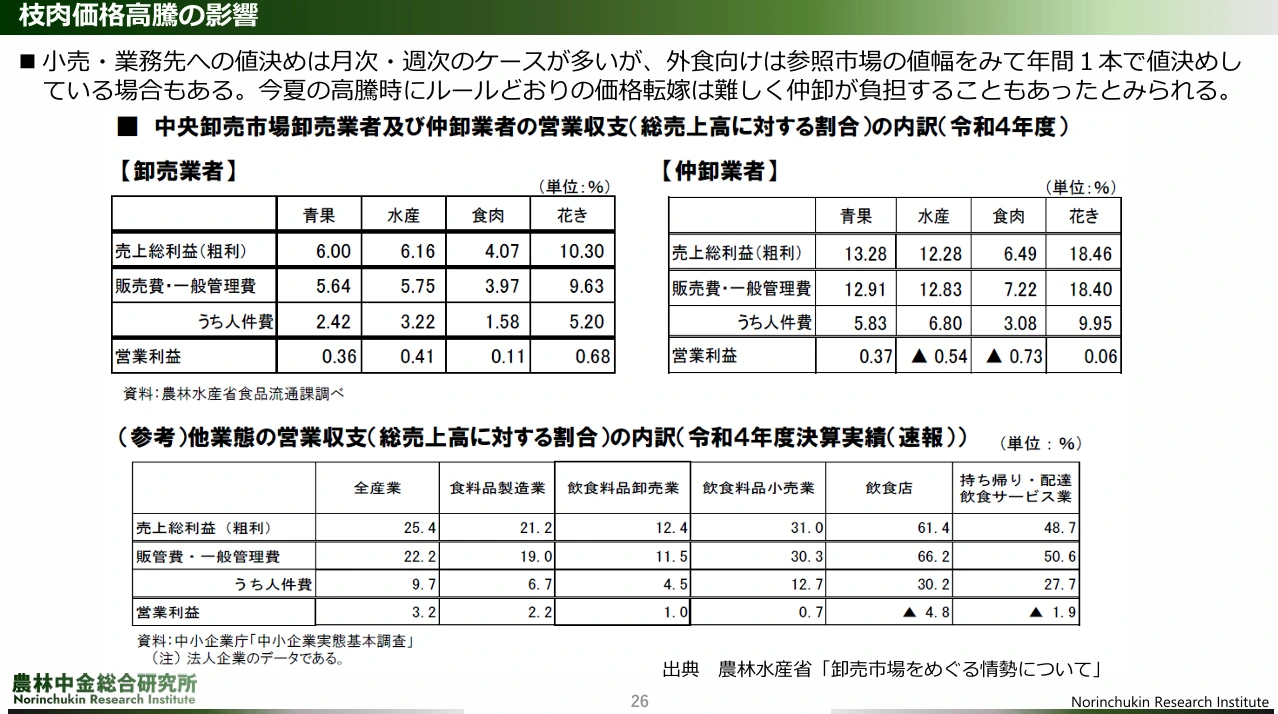 枝肉価格高騰の影響

■ 小売・業務先への値決めは月次・週次のケースが多いが、外食向けは参照市場の値幅をみて年間１本で値決めしている場合もある。今夏の高騰時にルールどおりの価格転嫁は難しく仲卸が負担することもあったとみられる。

■ 中央卸売市場卸売業者及び仲卸業者の営業収支（総売上高に対する割合）の内訳（令和4年度）

【卸売業者】
（単位：%）

| | 青果 | 水産 | 食肉 | 花き |
|---|---|---|---|---|
| 売上総利益（粗利） | 6.00 | 6.16 | 4.07 | 10.30 |
| 販売費・一般管理費 | 5.64 | 5.75 | 3.97 | 9.63 |
| うち人件費 | 2.42 | 3.22 | 1.58 | 5.20 |
| 営業利益 | 0.36 | 0.41 | 0.11 | 0.68 |

資料：農林水産省食品流通課調べ

【仲卸業者】
（単位：%）

| | 青果 | 水産 | 食肉 | 花き |
|---|---|---|---|---|
| 売上総利益（粗利） | 13.28 | 12.28 | 6.49 | 18.46 |
| 販売費・一般管理費 | 12.91 | 12.83 | 7.22 | 18.40 |
| うち人件費 | 5.83 | 6.80 | 3.08 | 9.95 |
| 営業利益 | 0.37 | ▲ 0.54 | ▲ 0.73 | 0.06 |

（参考）他業態の営業収支（総売上高に対する割合）の内訳（令和4年度決算実績（速報））
（単位：%）

| | 全産業 | 食料品製造業 | 飲食料品卸売業 | 飲食料品小売業 | 飲食店 | 持ち帰り・配達飲食サービス業 |
|---|---|---|---|---|---|---|
| 売上総利益（粗利） | 25.4 | 21.2 | 12.4 | 31.0 | 61.4 | 48.7 |
| 販管費・一般管理費 | 22.2 | 19.0 | 11.5 | 30.3 | 66.2 | 50.6 |
| うち人件費 | 9.7 | 6.7 | 4.5 | 12.7 | 30.2 | 27.7 |
| 営業利益 | 3.2 | 2.2 | 1.0 | 0.7 | ▲ 4.8 | ▲ 1.9 |

資料：中小企業庁「中小企業実態基本調査」
（注）法人企業のデータである。

出典　農林水産省「卸売市場をめぐる情勢について」

農林中金総合研究所
Norinchukin Research Institute
26
Norinchukin Research Institute